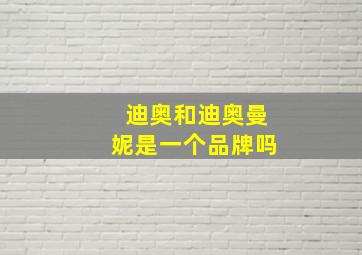 迪奥和迪奥曼妮是一个品牌吗